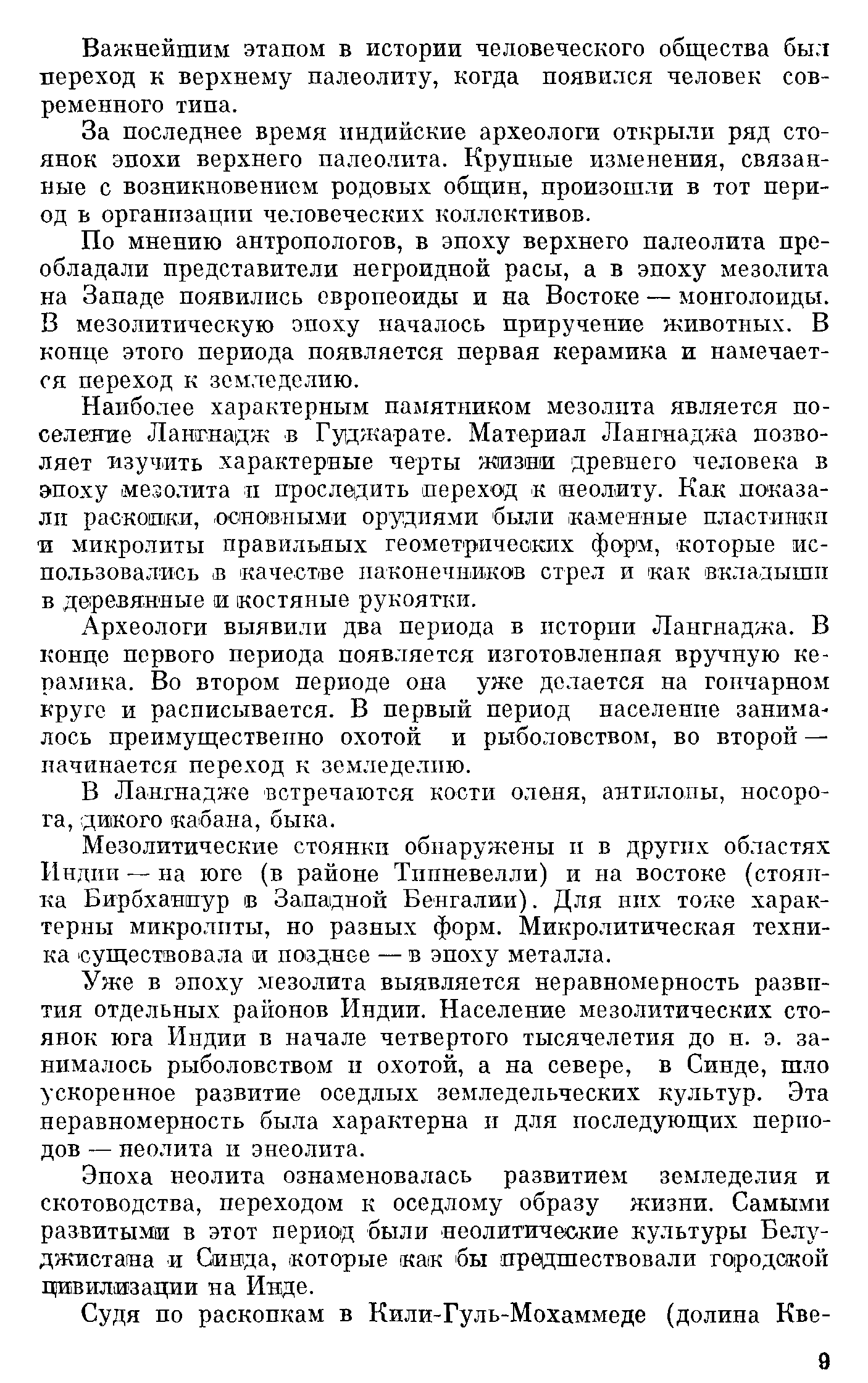 Важнейшим этапом в истории человеческого общества был переход к верхнему палеолиту, когда появился человек современного типа.

За последнее время индийские археологи открыли ряд стоянок эпохи верхнего палеолита. Крупные изменения, связанные с возникновением родовых общин, произошли в тот период в организации человеческих коллективов.

По мнению антропологов, в эпоху верхнего палеолита преобладали представители негроидной расы, а в эпоху мезолита на Западе появились европеоиды и на Востоке — монголоиды. В мезолитическую эпоху началось приручение животных. В конце этого периода появляется первая керамика и намечается переход к земледелию.

Наиболее характерным памятником мезолита является поселение Лангнадж в Гуджарате. Материал Лангнаджа позволяет изучить характерные черты жизни древнего человека в эпоху мезолита и проследить переход к неолиту. Как показали раскопки, основными орудиями были каменные пластинки и микролиты правильных геометрических форм, которые использовались в качестве наконечников стрел и как вкладыши в деревянные и костяные рукоятки.

Археологи выявили два периода в истории Лангнаджа. В конце первого периода появляется изготовленная вручную керамика. Во втором периоде она уже делается на гончарном круге и расписывается. В первый период население занималось преимущественно охотой и рыболовством, во второй — начинается переход к земледелию.

В Лангнадже встречаются кости оленя, антилопы, носорога, дикого кабана, быка.

Мезолитические стоянки обнаружены и в других областях Индии — на юге (в районе Тинневелли) и на востоке (стоянка Бирбханпур в Западной Бенгалии). Для них тоже характерны микролиты, но разных форм. Микролитическая техника существовала и позднее — в эпоху металла.

Уже в эпоху мезолита выявляется неравномерность развития отдельных районов Индии. Население мезолитических стоянок юга Индии в начале четвертого тысячелетия до н. э. занималось рыболовством и охотой, а на севере, в Синде, шло ускоренное развитие оседлых земледельческих культур. Эта неравномерность была характерна и для последующих периодов — неолита и энеолита.

Эпоха неолита ознаменовалась развитием земледелия и скотоводства, переходом к оседлому образу жизни. Самыми развитыми в этот период были неолитические культуры Белуджистана и Синда, которые как бы предшествовали городской цивилизации на Инде.

Судя по раскопкам в Кили-Гуль-Мохаммеде (долина Кве-

9